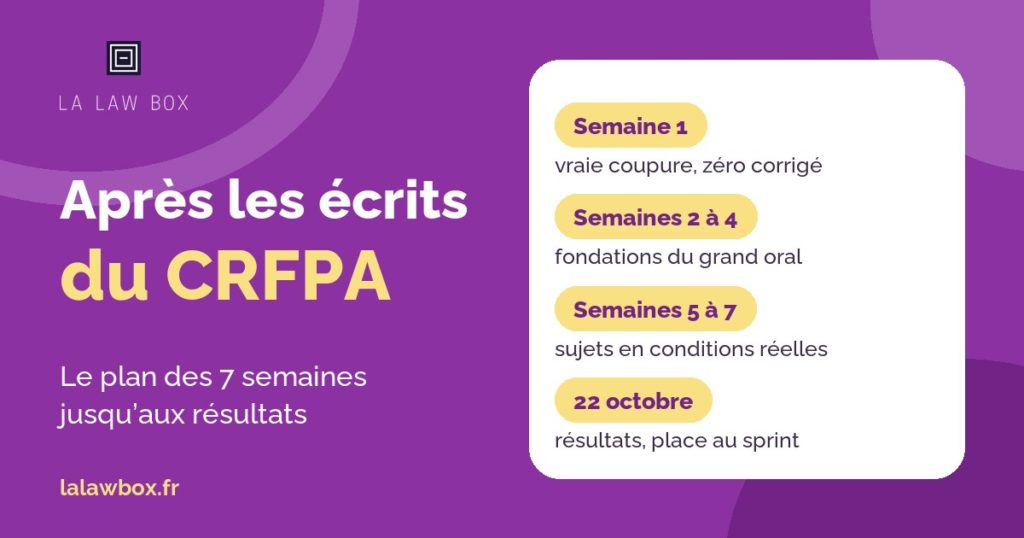 LA LAW BOX

Après les écrits du CRFPA

Le plan des 7 semaines jusqu'aux résultats

lalawbox.fr

Semaine 1
vraie coupure, zéro corrigé

Semaines 2 à 4
fondations du grand oral

Semaines 5 à 7
sujets en conditions réelles

22 octobre
résultats, place au sprint